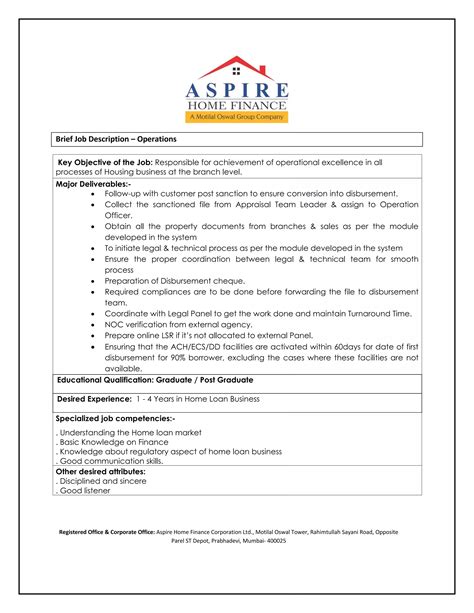 ASPIRE
HOME FINANCE
A Motilal Oswal Group Company

Brief Job Description – Operations

Key Objective of the Job: Responsible for achievement of operational excellence in all processes of Housing business at the branch level.

Major Deliverables:-
• Follow-up with customer post sanction to ensure conversion into disbursement.
• Collect the sanctioned file from Appraisal Team Leader & assign to Operation Officer.
• Obtain all the property documents from branches & sales as per the module developed in the system
• To initiate legal & technical process as per the module developed in the system
• Ensure the proper coordination between legal & technical team for smooth process
• Preparation of Disbursement cheque.
• Required compliances are to be done before forwarding the file to disbursement team.
• Coordinate with Legal Panel to get the work done and maintain Turnaround Time.
• NOC verification from external agency.
• Prepare online LSR if it's not allocated to external Panel.
• Ensuring that the ACH/ECS/DD facilities are activated within 60days for date of first disbursement for 90% borrower, excluding the cases where these facilities are not available.

Educational Qualification: Graduate / Post Graduate

Desired Experience: 1 - 4 Years in Home Loan Business

Specialized job competencies:-
. Understanding the Home loan market
. Basic Knowledge on Finance
. Knowledge about regulatory aspect of home loan business
. Good communication skills.

Other desired attributes:
. Disciplined and sincere
. Good listener

Registered Office & Corporate Office: Aspire Home Finance Corporation Ltd., Motilal Oswal Tower, Rahimtullah Sayani Road, Opposite Parel ST Depot, Prabhadevi, Mumbai- 400025